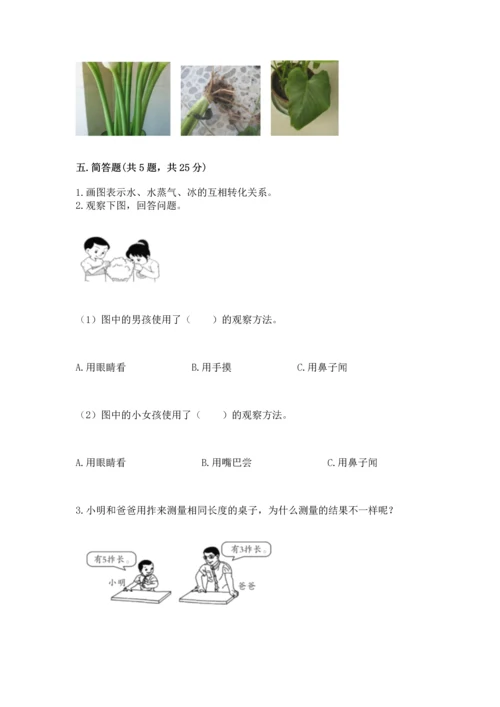 五. 简答题(共 5 题，共 25 分)

1. 画图表示水、水蒸气、冰的互相转化关系。
2. 观察下图，回答问题。

（1）图中的男孩使用了（　　）的观察方法。

A. 用眼睛看　　B. 用手摸　　C. 用鼻子闻

（2）图中的小女孩使用了（　　）的观察方法。

A. 用眼睛看　　B. 用嘴巴尝　　C. 用鼻子闻

3. 小明和爸爸用拃来测量相同长度的桌子，为什么测量的结果不一样呢？

有5拃长。

有3拃长。

小明

爸爸